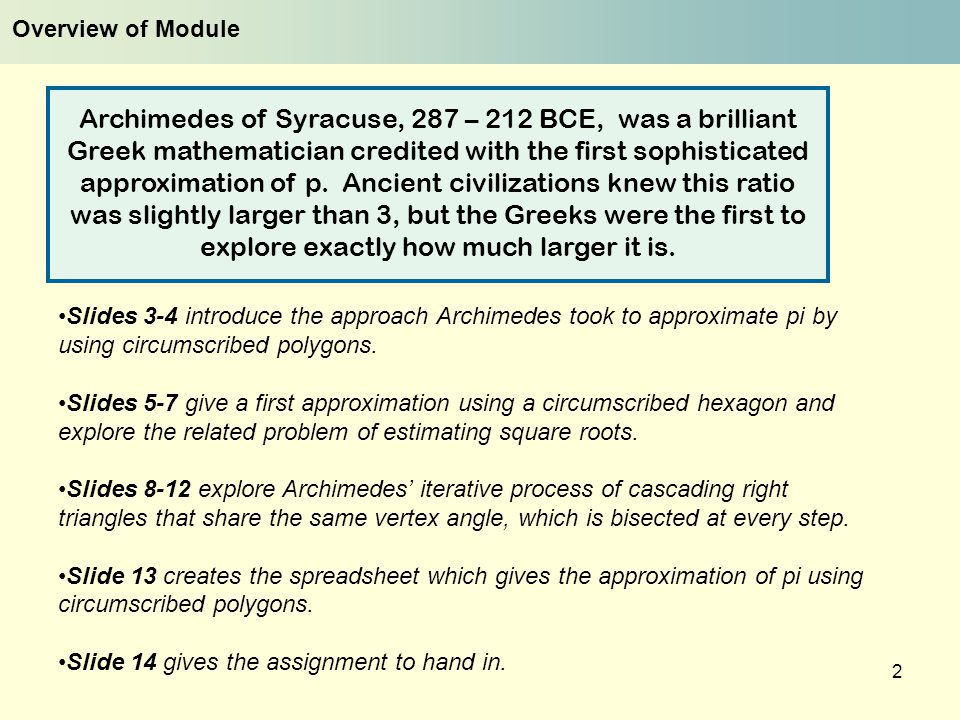 Overview of Module

Archimedes of Syracuse, 287 – 212 BCE, was a brilliant Greek mathematician credited with the first sophisticated approximation of p. Ancient civilizations knew this ratio was slightly larger than 3, but the Greeks were the first to explore exactly how much larger it is.

•Slides 3-4 introduce the approach Archimedes took to approximate pi by using circumscribed polygons.

•Slides 5-7 give a first approximation using a circumscribed hexagon and explore the related problem of estimating square roots.

•Slides 8-12 explore Archimedes' iterative process of cascading right triangles that share the same vertex angle, which is bisected at every step.

•Slide 13 creates the spreadsheet which gives the approximation of pi using circumscribed polygons.

•Slide 14 gives the assignment to hand in.

2